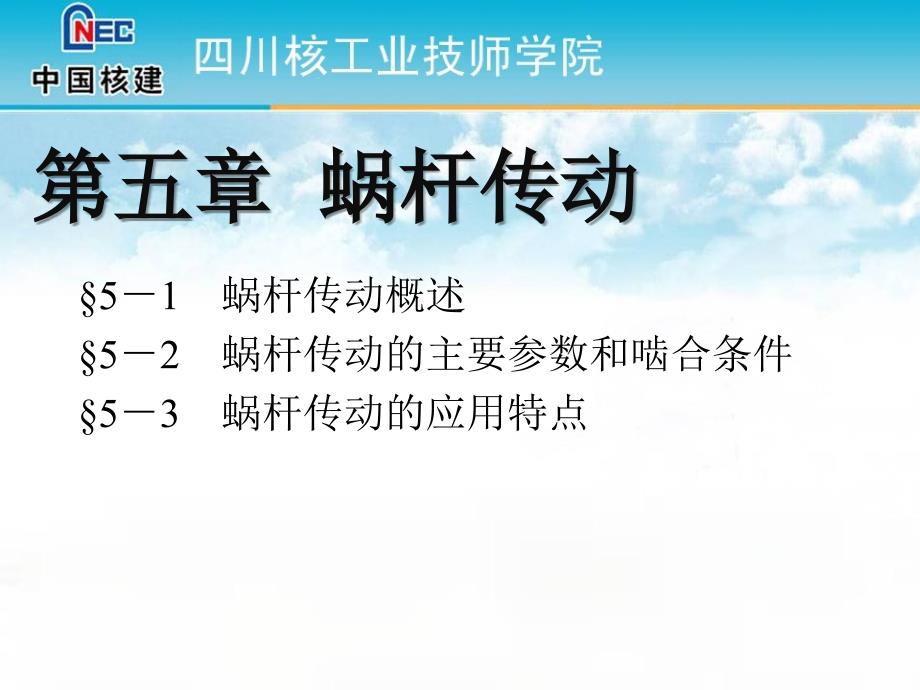 CNEC
中国核建

四川核工业技师学院

第五章 蜗杆传动

§5－1 蜗杆传动概述
§5－2 蜗杆传动的主要参数和啮合条件
§5－3 蜗杆传动的应用特点